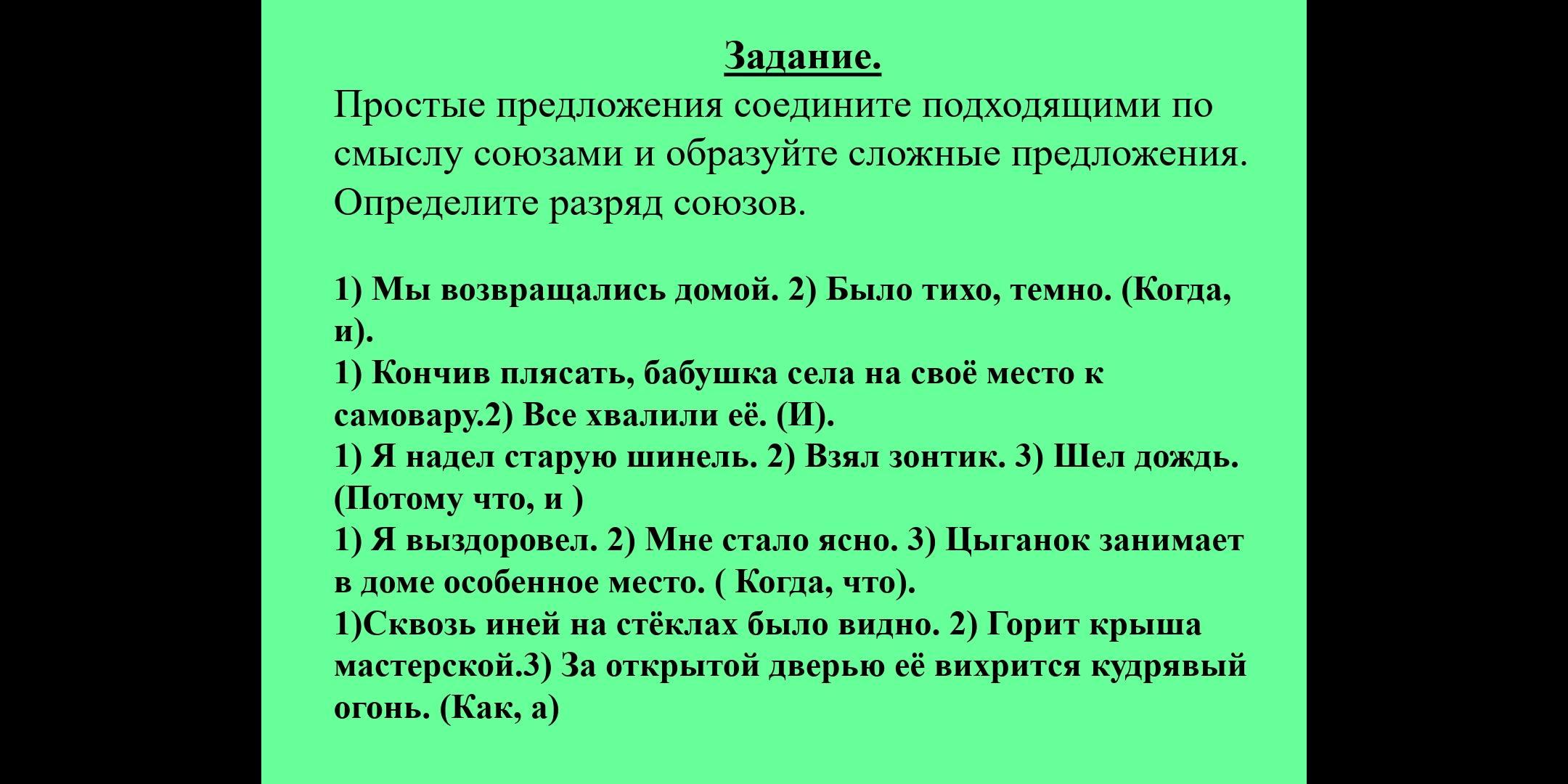 Задание.

Простые предложения соедините подходящими по смыслу союзами и образуйте сложные предложения. Определите разряд союзов.

1) Мы возвращались домой. 2) Было тихо, темно. (Когда, и).
1) Кончив плясать, бабушка села на своё место к самовару.2) Все хвалили её. (И).
1) Я надел старую шинель. 2) Взял зонтик. 3) Шел дождь. (Потому что, и )
1) Я выздоровел. 2) Мне стало ясно. 3) Цыганок занимает в доме особенное место. ( Когда, что).
1)Сквозь иней на стёклах было видно. 2) Горит крыша мастерской.3) За открытой дверью её вихрится кудрявый огонь. (Как, а)